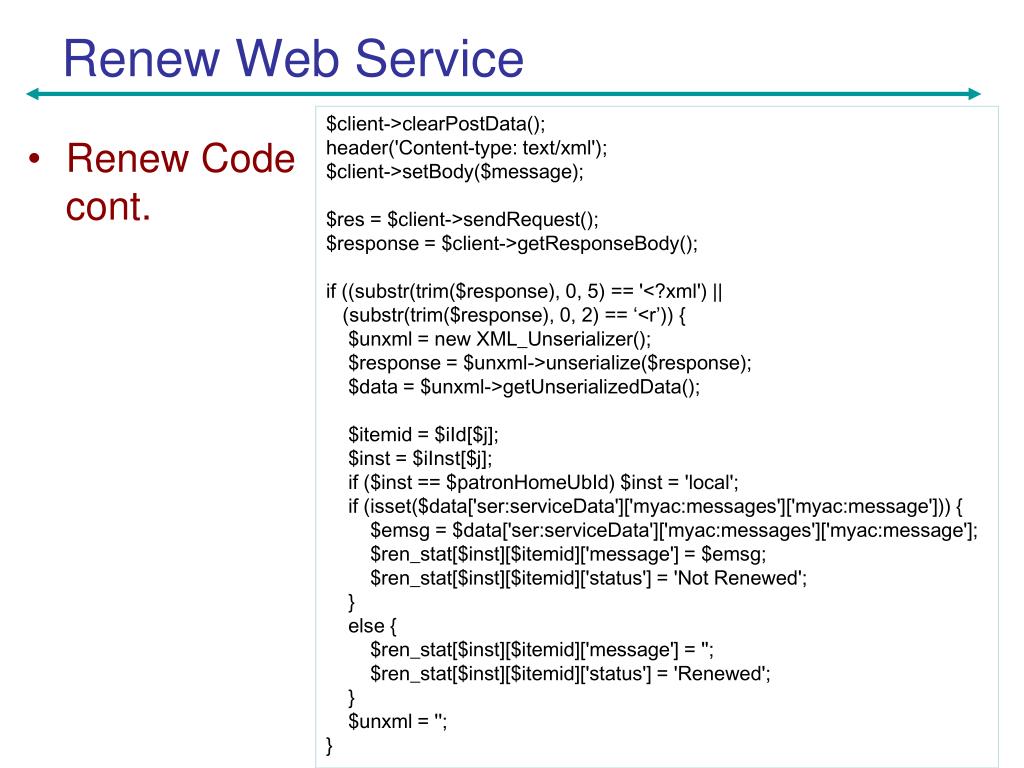 Renew Web Service

• Renew Code cont.

$client->clearPostData();
header('Content-type: text/xml');
$client->setBody($message);

$res = $client->sendRequest();
$response = $client->getResponseBody();

if ((substr(trim($response), 0, 5) == '<?xml') ||
(substr(trim($response), 0, 2) == ‘<r’)) {
$unxml = new XML_Unserializer();
$response = $unxml->unserialize($response);
$data = $unxml->getUnserializedData();

$itemid = $iId[$j];
$inst = $iInst[$j];
if ($inst == $patronHomeUbId) $inst = 'local';
if (isset($data['ser:serviceData']['myac:messages']['myac:message'])) {
$emsg = $data['ser:serviceData']['myac:messages']['myac:message'];
$ren_stat[$inst][$itemid]['message'] = $emsg;
$ren_stat[$inst][$itemid]['status'] = 'Not Renewed';
}
else {
$ren_stat[$inst][$itemid]['message'] = '';
$ren_stat[$inst][$itemid]['status'] = 'Renewed';
}
$unxml = '';
}